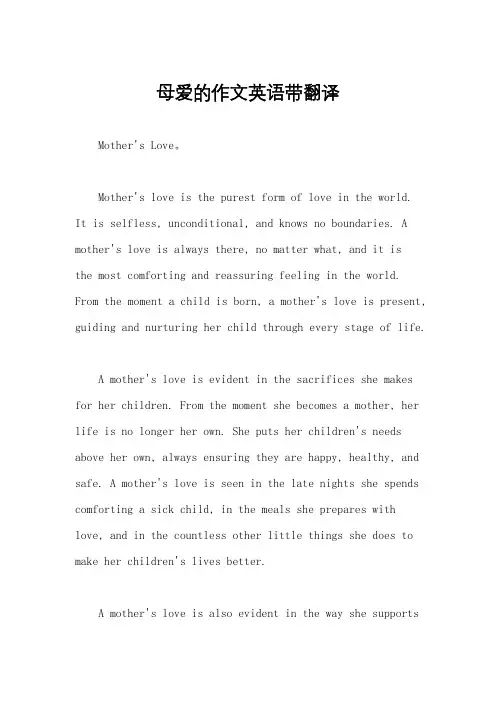 母爱的作文英语带翻译

Mother's Love。

Mother's love is the purest form of love in the world. It is selfless, unconditional, and knows no boundaries. A mother's love is always there, no matter what, and it is the most comforting and reassuring feeling in the world. From the moment a child is born, a mother's love is present, guiding and nurturing her child through every stage of life.

A mother's love is evident in the sacrifices she makes for her children. From the moment she becomes a mother, her life is no longer her own. She puts her children's needs above her own, always ensuring they are happy, healthy, and safe. A mother's love is seen in the late nights she spends comforting a sick child, in the meals she prepares with love, and in the countless other little things she does to make her children's lives better.

A mother's love is also evident in the way she supports